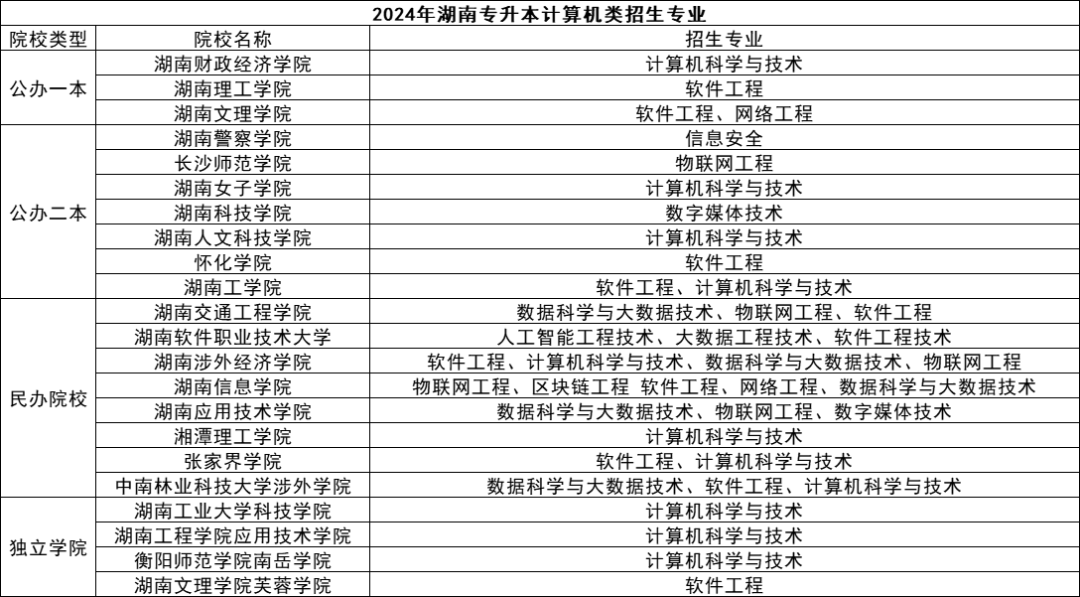 2024年湖南专升本计算机类招生专业

| 院校类型 | 院校名称 | 招生专业 |
|---|---|---|
| 公办一本 | 湖南财政经济学院 | 计算机科学与技术 |
| | 湖南理工学院 | 软件工程 |
| | 湖南文理学院 | 软件工程、网络工程 |
| 公办二本 | 湖南警察学院 | 信息安全 |
| | 长沙师范学院 | 物联网工程 |
| | 湖南女子学院 | 计算机科学与技术 |
| | 湖南科技学院 | 数字媒体技术 |
| | 湖南人文科技学院 | 计算机科学与技术 |
| | 怀化学院 | 软件工程 |
| | 湖南工学院 | 软件工程、计算机科学与技术 |
| 民办院校 | 湖南交通工程学院 | 数据科学与大数据技术、物联网工程、软件工程 |
| | 湖南软件职业技术大学 | 人工智能工程技术、大数据工程技术、软件工程技术 |
| | 湖南涉外经济学院 | 软件工程、计算机科学与技术、数据科学与大数据技术、物联网工程 |
| | 湖南信息学院 | 物联网工程、区块链工程 软件工程、网络工程、数据科学与大数据技术 |
| | 湖南应用技术学院 | 数据科学与大数据技术、物联网工程、数字媒体技术 |
| | 湘潭理工学院 | 计算机科学与技术 |
| | 张家界学院 | 软件工程、计算机科学与技术 |
| | 中南林业科技大学涉外学院 | 数据科学与大数据技术、软件工程、计算机科学与技术 |
| 独立学院 | 湖南工业大学科技学院 | 计算机科学与技术 |
| | 湖南工程学院应用技术学院 | 计算机科学与技术 |
| | 衡阳师范学院南岳学院 | 计算机科学与技术 |
| | 湖南文理学院芙蓉学院 | 软件工程 |